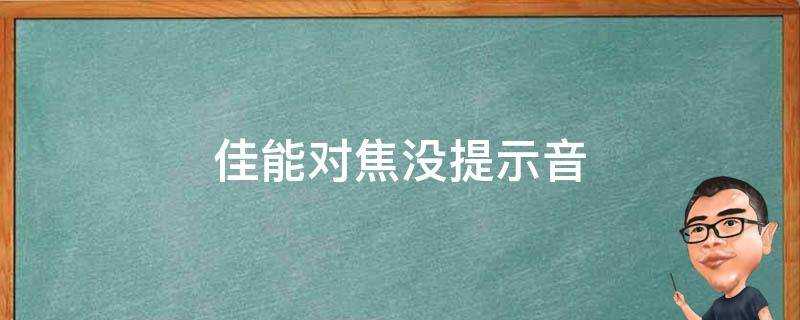 佳能对焦没提示音